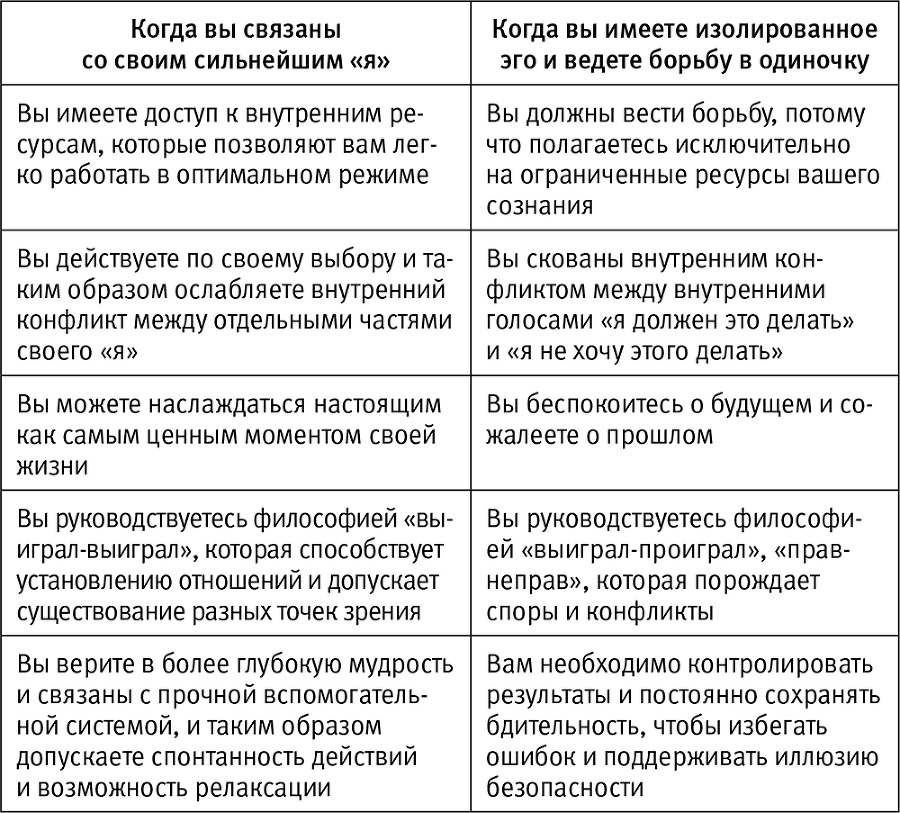 | Когда вы связаны со своим сильнейшим «я» | Когда вы имеете изолированное эго и ведете борьбу в одиночку |
|---|---|
| Вы имеете доступ к внутренним ресурсам, которые позволяют вам легко работать в оптимальном режиме | Вы должны вести борьбу, потому что полагаетесь исключительно на ограниченные ресурсы вашего сознания |
| Вы действуете по своему выбору и таким образом ослабляете внутренний конфликт между отдельными частями своего «я» | Вы скованы внутренним конфликтом между внутренними голосами «я должен это делать» и «я не хочу этого делать» |
| Вы можете наслаждаться настоящим как самым ценным моментом своей жизни | Вы беспокоитесь о будущем и сожалеете о прошлом |
| Вы руководствуетесь философией «выиграл-выиграл», которая способствует установлению отношений и допускает существование разных точек зрения | Вы руководствуетесь философией «выиграл-проиграл», «прав-неправ», которая порождает споры и конфликты |
| Вы верите в более глубокую мудрость и связаны с прочной вспомогательной системой, и таким образом допускаете спонтанность действий и возможность релаксации | Вам необходимо контролировать результаты и постоянно сохранять бдительность, чтобы избегать ошибок и поддерживать иллюзию безопасности |